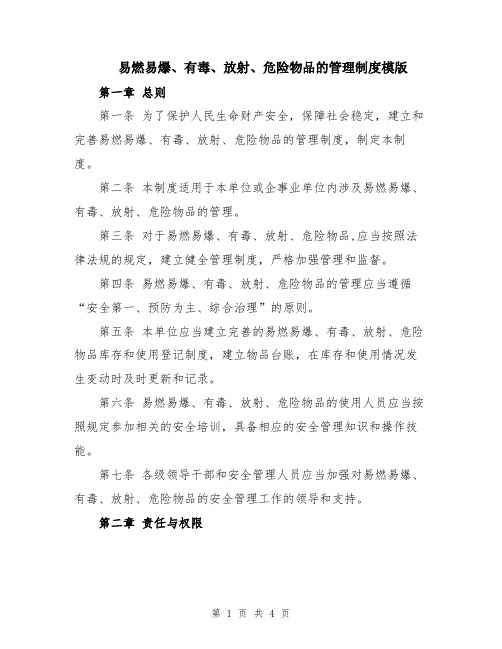 易燃易爆、有毒、放射、危险物品的管理制度模版

第一章 总则

第一条 为了保护人民生命财产安全，保障社会稳定，建立和完善易燃易爆、有毒、放射、危险物品的管理制度，制定本制度。

第二条 本制度适用于本单位或企事业单位内涉及易燃易爆、有毒、放射、危险物品的管理。

第三条 对于易燃易爆、有毒、放射、危险物品,应当按照法律法规的规定，建立健全管理制度，严格加强管理和监督。

第四条 易燃易爆、有毒、放射、危险物品的管理应当遵循“安全第一、预防为主、综合治理”的原则。

第五条 本单位应当建立完善的易燃易爆、有毒、放射、危险物品库存和使用登记制度，建立物品台账，在库存和使用情况发生变动时及时更新和记录。

第六条 易燃易爆、有毒、放射、危险物品的使用人员应当按照规定参加相关的安全培训，具备相应的安全管理知识和操作技能。

第七条 各级领导干部和安全管理人员应当加强对易燃易爆、有毒、放射、危险物品的安全管理工作的领导和支持。

第二章 责任与权限

第 1 页 共 4 页